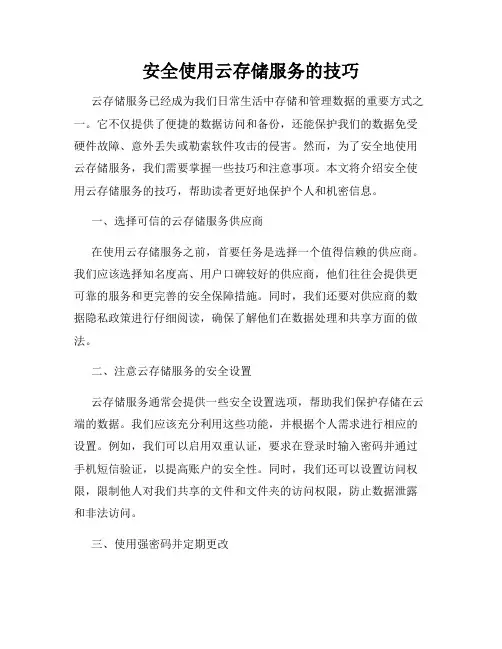 安全使用云存储服务的技巧

云存储服务已经成为我们日常生活中存储和管理数据的重要方式之一。它不仅提供了便捷的数据访问和备份，还能保护我们的数据免受硬件故障、意外丢失或勒索软件攻击的侵害。然而，为了安全地使用云存储服务，我们需要掌握一些技巧和注意事项。本文将介绍安全使用云存储服务的技巧，帮助读者更好地保护个人和机密信息。

一、选择可信的云存储服务供应商

在使用云存储服务之前，首要任务是选择一个值得信赖的供应商。我们应该选择知名度高、用户口碑较好的供应商，他们往往会提供更可靠的服务和更完善的安全保障措施。同时，我们还要对供应商的数据隐私政策进行仔细阅读，确保了解他们在数据处理和共享方面的做法。

二、注意云存储服务的安全设置

云存储服务通常会提供一些安全设置选项，帮助我们保护存储在云端的数据。我们应该充分利用这些功能，并根据个人需求进行相应的设置。例如，我们可以启用双重认证，要求在登录时输入密码并通过手机短信验证，以提高账户的安全性。同时，我们还可以设置访问权限，限制他人对我们共享的文件和文件夹的访问权限，防止数据泄露和非法访问。

三、使用强密码并定期更改